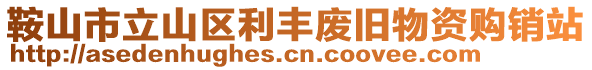 鞍山市立山区利丰废旧物资购销站
http://asedenhughes.cn.coovee.com